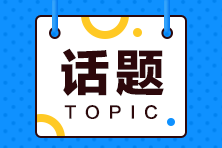 话题
TOPIC